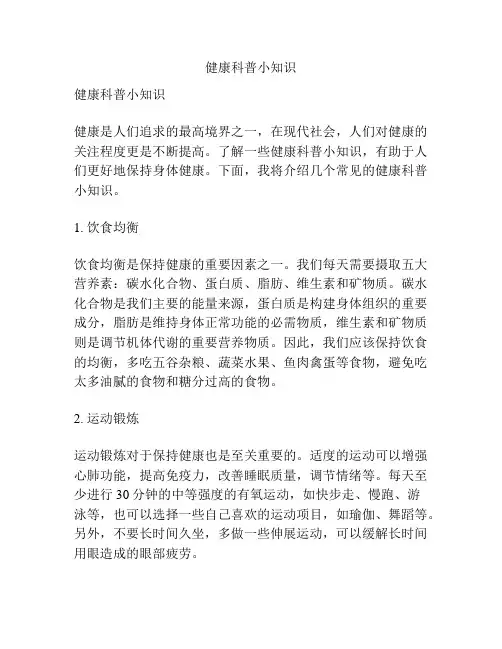 健康科普小知识

健康科普小知识

健康是人们追求的最高境界之一，在现代社会，人们对健康的关注程度更是不断提高。了解一些健康科普小知识，有助于人们更好地保持身体健康。下面，我将介绍几个常见的健康科普小知识。

1. 饮食均衡

饮食均衡是保持健康的重要因素之一。我们每天需要摄取五大营养素：碳水化合物、蛋白质、脂肪、维生素和矿物质。碳水化合物是我们主要的能量来源，蛋白质是构建身体组织的重要成分，脂肪是维持身体正常功能的必需物质，维生素和矿物质则是调节机体代谢的重要营养物质。因此，我们应该保持饮食的均衡，多吃五谷杂粮、蔬菜水果、鱼肉禽蛋等食物，避免吃太多油腻的食物和糖分过高的食物。

2. 运动锻炼

运动锻炼对于保持健康也是至关重要的。适度的运动可以增强心肺功能，提高免疫力，改善睡眠质量，调节情绪等。每天至少进行 30 分钟的中等强度的有氧运动，如快步走、慢跑、游泳等，也可以选择一些自己喜欢的运动项目，如瑜伽、舞蹈等。另外，不要长时间久坐，多做一些伸展运动，可以缓解长时间用眼造成的眼部疲劳。